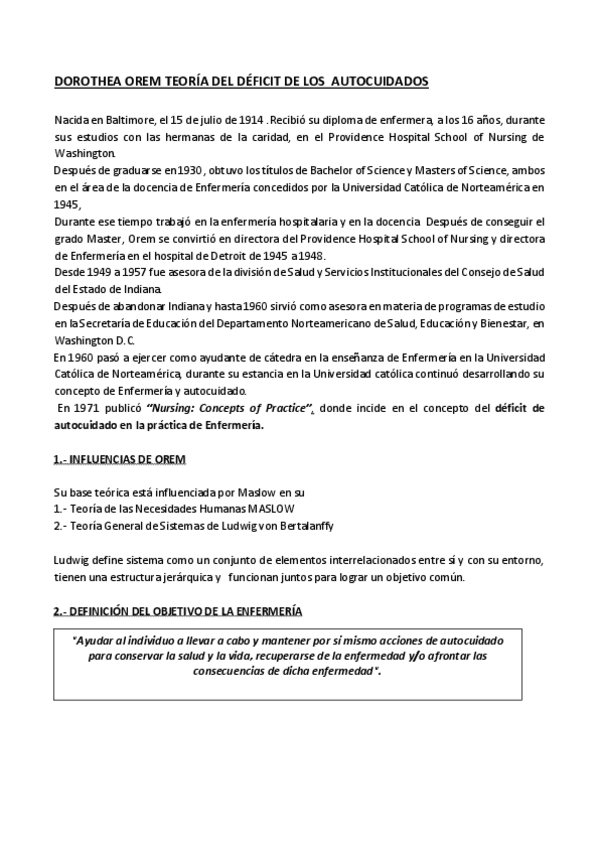 DOROTHEA OREM TEORÍA DEL DÉFICIT DE LOS AUTOCUIDADOS

Nacida en Baltimore, el 15 de julio de 1914 . Recibió su diploma de enfermera, a los 16 años, durante sus estudios con las hermanas de la caridad, en el Providence Hospital School of Nursing de Washington.
Después de graduarse en 1930 , obtuvo los títulos de Bachelor of Science y Masters of Science, ambos en el área de la docencia de Enfermería concedidos por la Universidad Católica de Norteamérica en 1945,
Durante ese tiempo trabajó en la enfermería hospitalaria y en la docencia Después de conseguir el grado Master, Orem se convirtió en directora del Providence Hospital School of Nursing y directora de Enfermería en el hospital de Detroit de 1945 a 1948.
Desde 1949 a 1957 fue asesora de la división de Salud y Servicios Institucionales del Consejo de Salud del Estado de Indiana.
Después de abandonar Indiana y hasta 1960 sirvió como asesora en materia de programas de estudio en la Secretaría de Educación del Departamento Norteamericano de Salud, Educación y Bienestar, en Washington D. C.
En 1960 pasó a ejercer como ayudante de cátedra en la enseñanza de Enfermería en la Universidad Católica de Norteamérica, durante su estancia en la Universidad católica continuó desarrollando su concepto de Enfermería y autocuidado.
En 1971 publicó "Nursing: Concepts of Practice", donde incide en el concepto del déficit de autocuidado en la práctica de Enfermería.

1.- INFLUENCIAS DE OREM

Su base teórica está influenciada por Maslow en su
1.- Teoría de las Necesidades Humanas MASLOW
2.- Teoría General de Sistemas de Ludwig von Bertalanffy

Ludwig define sistema como un conjunto de elementos interrelacionados entre sí y con su entorno, tienen una estructura jerárquica y funcionan juntos para lograr un objetivo común.

2.- DEFINICIÓN DEL OBJETIVO DE LA ENFERMERÍA

"Ayudar al individuo a llevar a cabo y mantener por sí mismo acciones de autocuidado para conservar la salud y la vida, recuperarse de la enfermedad y/o afrontar las consecuencias de dicha enfermedad".